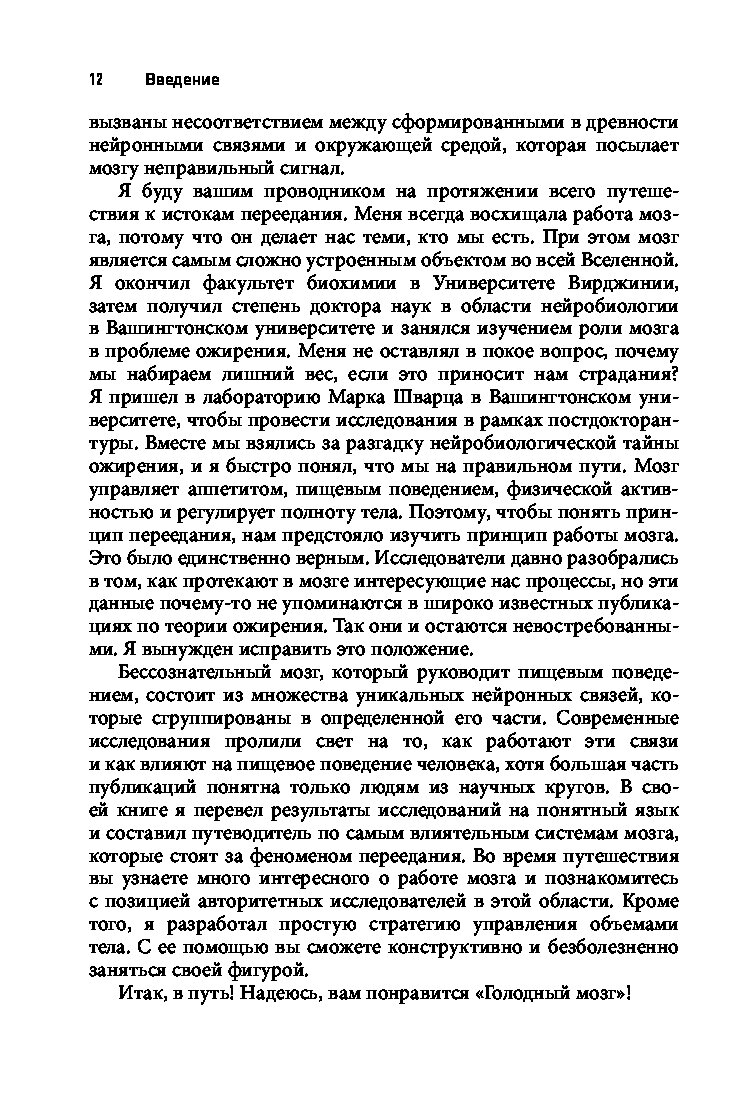 12 Введение

вызваны несоответствием между сформированными в древности нейронными связями и окружающей средой, которая посылает мозгу неправильный сигнал.

Я буду вашим проводником на протяжении всего путешествия к истокам переедания. Меня всегда восхищала работа мозга, потому что он делает нас теми, кто мы есть. При этом мозг является самым сложно устроенным объектом во всей Вселенной. Я окончил факультет биохимии в Университете Вирджинии, затем получил степень доктора наук в области нейробиологии в Вашингтонском университете и занялся изучением роли мозга в проблеме ожирения. Меня не оставлял в покое вопрос, почему мы набираем лишний вес, если это приносит нам страдания? Я пришел в лабораторию Марка Шварца в Вашингтонском университете, чтобы провести исследования в рамках постдокторантуры. Вместе мы взялись за разгадку нейробиологической тайны ожирения, и я быстро понял, что мы на правильном пути. Мозг управляет аппетитом, пищевым поведением, физической активностью и регулирует полноту тела. Поэтому, чтобы понять принцип переедания, нам предстояло изучить принцип работы мозга. Это было единственно верным. Исследователи давно разобрались в том, как протекают в мозге интересующие нас процессы, но эти данные почему-то не упоминаются в широко известных публикациях по теории ожирения. Так они и остаются невостребованными. Я вынужден исправить это положение.

Бессознательный мозг, который руководит пищевым поведением, состоит из множества уникальных нейронных связей, которые сгруппированы в определенной его части. Современные исследования пролили свет на то, как работают эти связи и как влияют на пищевое поведение человека, хотя большая часть публикаций понятна только людям из научных кругов. В своей книге я перевел результаты исследований на понятный язык и составил путеводитель по самым влиятельным системам мозга, которые стоят за феноменом переедания. Во время путешествия вы узнаете много интересного о работе мозга и познакомитесь с позицией авторитетных исследователей в этой области. Кроме того, я разработал простую стратегию управления объемами тела. С ее помощью вы сможете конструктивно и безболезненно заняться своей фигурой.

Итак, в путь! Надеюсь, вам понравится «Голодный мозг»!